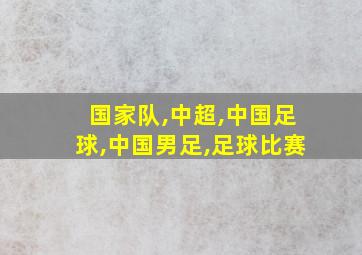 国家队,中超,中国足球,中国男足,足球比赛